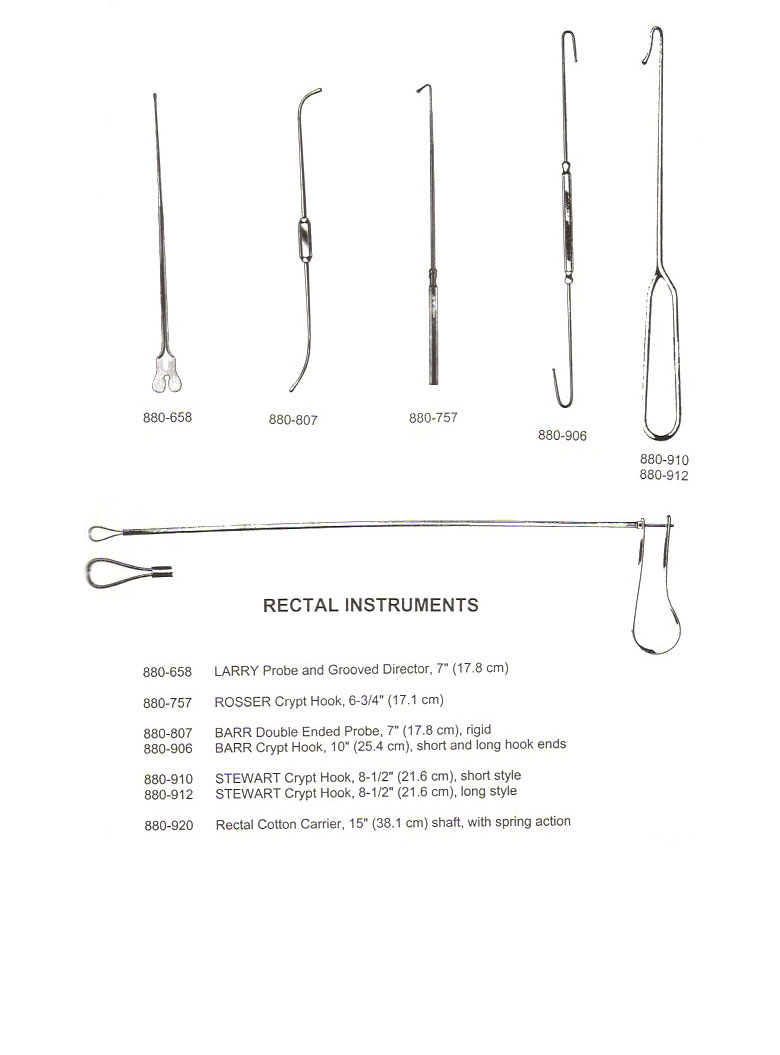 880-658

880-807

880-757

880-906

880-910
880-912

RECTAL INSTRUMENTS

880-658 LARRY Probe and Grooved Director, 7" (17.8 cm)

880-757 ROSSER Crypt Hook, 6-3/4" (17.1 cm)

880-807 BARR Double Ended Probe, 7" (17.8 cm), rigid
880-906 BARR Crypt Hook, 10" (25.4 cm), short and long hook ends

880-910 STEWART Crypt Hook, 8-1/2" (21.6 cm), short style
880-912 STEWART Crypt Hook, 8-1/2" (21.6 cm), long style

880-920 Rectal Cotton Carrier, 15" (38.1 cm) shaft, with spring action